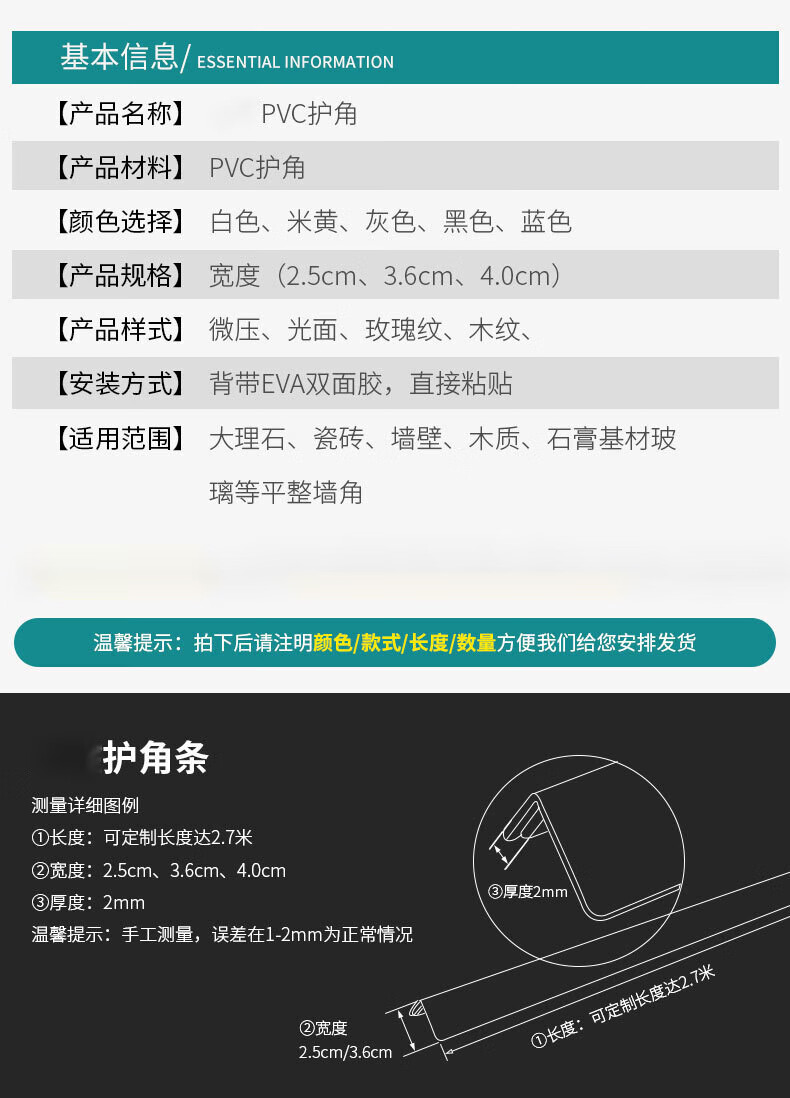 基本信息/ ESSENTIAL INFORMATION

【产品名称】 PVC护角

【产品材料】 PVC护角

【颜色选择】 白色、米黄、灰色、黑色、蓝色

【产品规格】 宽度（2.5cm、3.6cm、4.0cm）

【产品样式】 微压、光面、玫瑰纹、木纹、

【安装方式】 背带EVA双面胶，直接粘贴

【适用范围】 大理石、瓷砖、墙壁、木质、石膏基材玻璃等平整墙角

温馨提示：拍下后请注明颜色/款式/长度/数量方便我们给您安排发货

护角条

测量详细图例

①长度：可定制长度达2.7米

②宽度：2.5cm、3.6cm、4.0cm

③厚度：2mm

温馨提示：手工测量，误差在1-2mm为正常情况

③厚度2mm

②宽度
2.5cm/3.6cm

①长度：可定制长度达2.7米